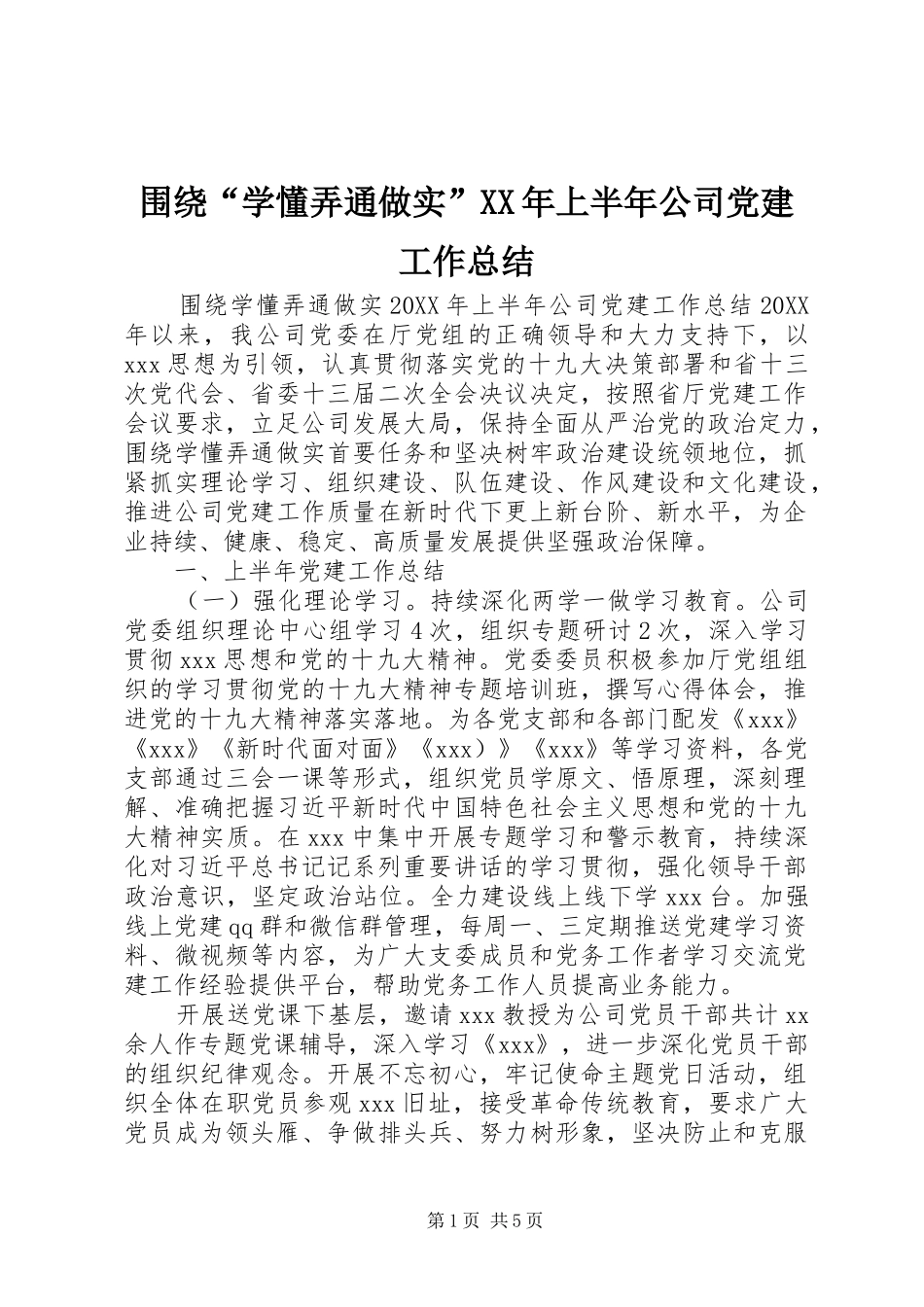 围绕“学懂弄通做实”XX年上半年公司党建工作总结

围绕学懂弄通做实20XX年上半年公司党建工作总结20XX年以来，我公司党委在厅党组的正确领导和大力支持下，以xxx思想为引领，认真贯彻落实党的十九大决策部署和省十三次党代会、省委十三届二次全会决议决定，按照省厅党建工作会议要求，立足公司发展大局，保持全面从严治党的政治定力，围绕学懂弄通做实首要任务和坚决树牢政治建设统领地位，抓紧抓实理论学习、组织建设、队伍建设、作风建设和文化建设，推进公司党建工作质量在新时代下更上新台阶、新水平，为企业持续、健康、稳定、高质量发展提供坚强政治保障。

一、上半年党建工作总结

（一）强化理论学习。持续深化两学一做学习教育。公司党委组织理论中心组学习4次，组织专题研讨2次，深入学习贯彻xxx思想和党的十九大精神。党委委员积极参加厅党组组织的学习贯彻党的十九大精神专题培训班，撰写心得体会，推进党的十九大精神落实落地。为各党支部和各部门配发《xxx》《xxx》《新时代面对面》《xxx）》《xxx》等学习资料，各党支部通过三会一课等形式，组织党员学原文、悟原理，深刻理解、准确把握习近平新时代中国特色社会主义思想和党的十九大精神实质。在xxx中集中开展专题学习和警示教育，持续深化对习近平总书记记系列重要讲话的学习贯彻，强化领导干部政治意识，坚定政治站位。全力建设线上线下学xxx台。加强线上党建qq群和微信群管理，每周一、三定期推送党建学习资料、微视频等内容，为广大支委成员和党务工作者学习交流党建工作经验提供平台，帮助党务工作人员提高业务能力。

开展送党课下基层，邀请xxx教授为公司党员干部共计xx余人作专题党课辅导，深入学习《xxx》，进一步深化党员干部的组织纪律观念。开展不忘初心，牢记使命主题党日活动，组织全体在职党员参观xxx旧址，接受革命传统教育，要求广大党员成为领头雁、争做排头兵、努力树形象，坚决防止和克服

第1页 共5页